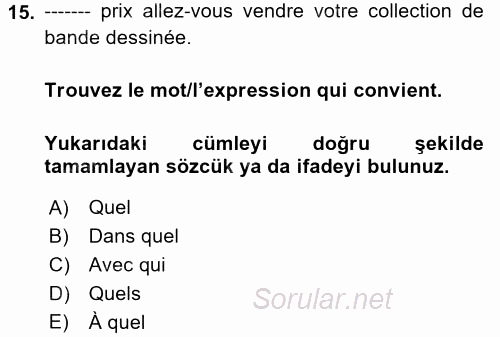 15. ------- prix allez-vous vendre votre collection de bande dessinée.

Trouvez le mot/l'expression qui convient.

Yukarıdaki cümleyi doğru şekilde tamamlayan sözcük ya da ifadeyi bulunuz.

A) Quel
B) Dans quel
C) Avec qui
D) Quels
E) À quel

Sorular.net